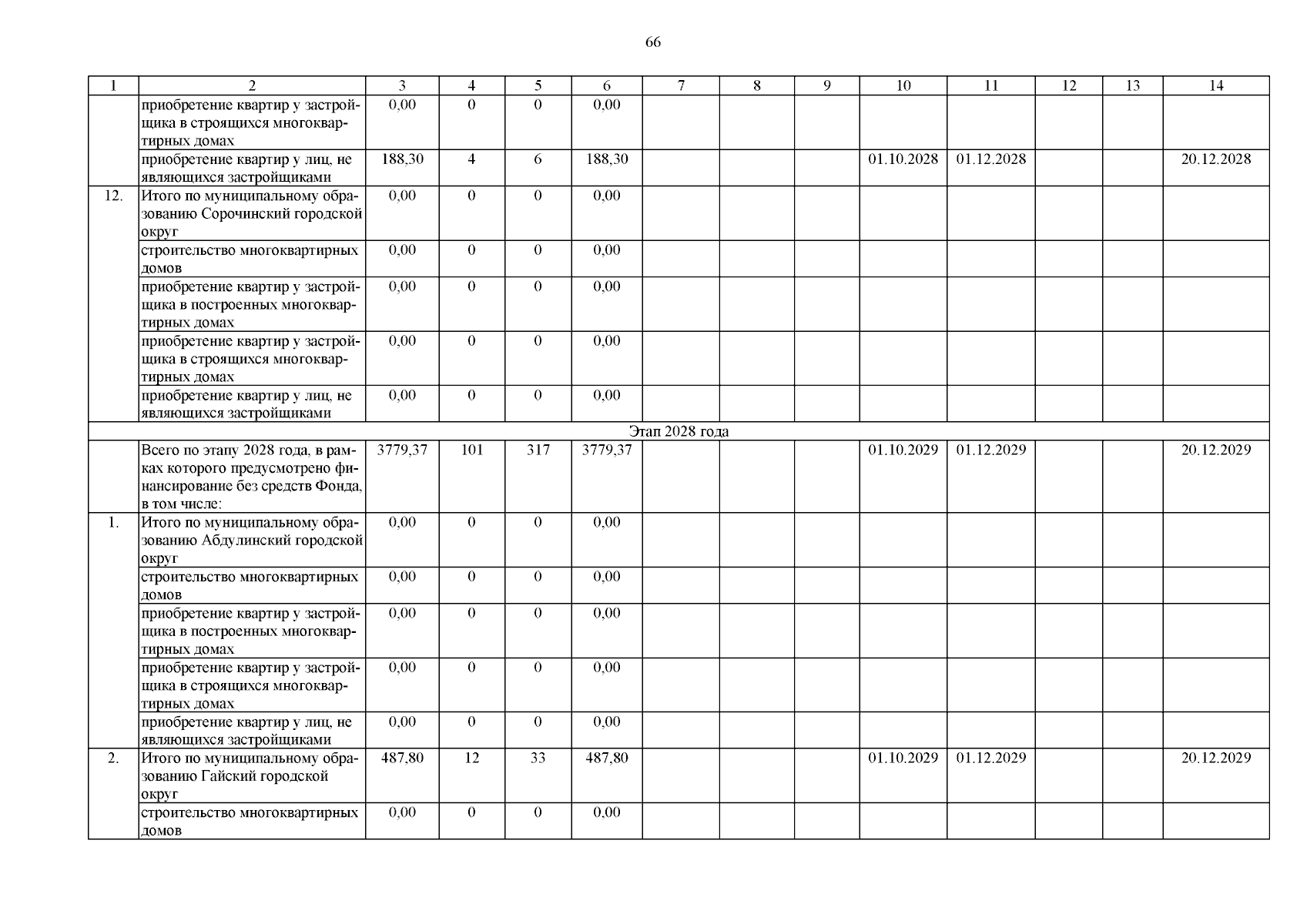 66

| 1 | 2 | 3 | 4 | 5 | 6 | 7 | 8 | 9 | 10 | 11 | 12 | 13 | 14 |
|---|---|---|---|---|---|---|---|---|---|---|---|---|---|
| | приобретение квартир у застройщика в строящихся многоквартирных домах | 0,00 | 0 | 0 | 0,00 | | | | | | | | |
| | приобретение квартир у лиц, не являющихся застройщиками | 188,30 | 4 | 6 | 188,30 | | | | 01.10.2028 | 01.12.2028 | | | 20.12.2028 |
| 12. | Итого по муниципальному образованию Сорочинский городской округ | 0,00 | 0 | 0 | 0,00 | | | | | | | | |
| | строительство многоквартирных домов | 0,00 | 0 | 0 | 0,00 | | | | | | | | |
| | приобретение квартир у застройщика в построенных многоквартирных домах | 0,00 | 0 | 0 | 0,00 | | | | | | | | |
| | приобретение квартир у застройщика в строящихся многоквартирных домах | 0,00 | 0 | 0 | 0,00 | | | | | | | | |
| | приобретение квартир у лиц, не являющихся застройщиками | 0,00 | 0 | 0 | 0,00 | | | | | | | | |
| Этап 2028 года | | | | | | | | | | | | | |
| | Всего по этапу 2028 года, в рамках которого предусмотрено финансирование без средств Фонда, в том числе: | 3779,37 | 101 | 317 | 3779,37 | | | | 01.10.2029 | 01.12.2029 | | | 20.12.2029 |
| 1. | Итого по муниципальному образованию Абдулинский городской округ | 0,00 | 0 | 0 | 0,00 | | | | | | | | |
| | строительство многоквартирных домов | 0,00 | 0 | 0 | 0,00 | | | | | | | | |
| | приобретение квартир у застройщика в построенных многоквартирных домах | 0,00 | 0 | 0 | 0,00 | | | | | | | | |
| | приобретение квартир у застройщика в строящихся многоквартирных домах | 0,00 | 0 | 0 | 0,00 | | | | | | | | |
| | приобретение квартир у лиц, не являющихся застройщиками | 0,00 | 0 | 0 | 0,00 | | | | | | | | |
| 2. | Итого по муниципальному образованию Гайский городской округ | 487,80 | 12 | 33 | 487,80 | | | | 01.10.2029 | 01.12.2029 | | | 20.12.2029 |
| | строительство многоквартирных домов | 0,00 | 0 | 0 | 0,00 | | | | | | | | |